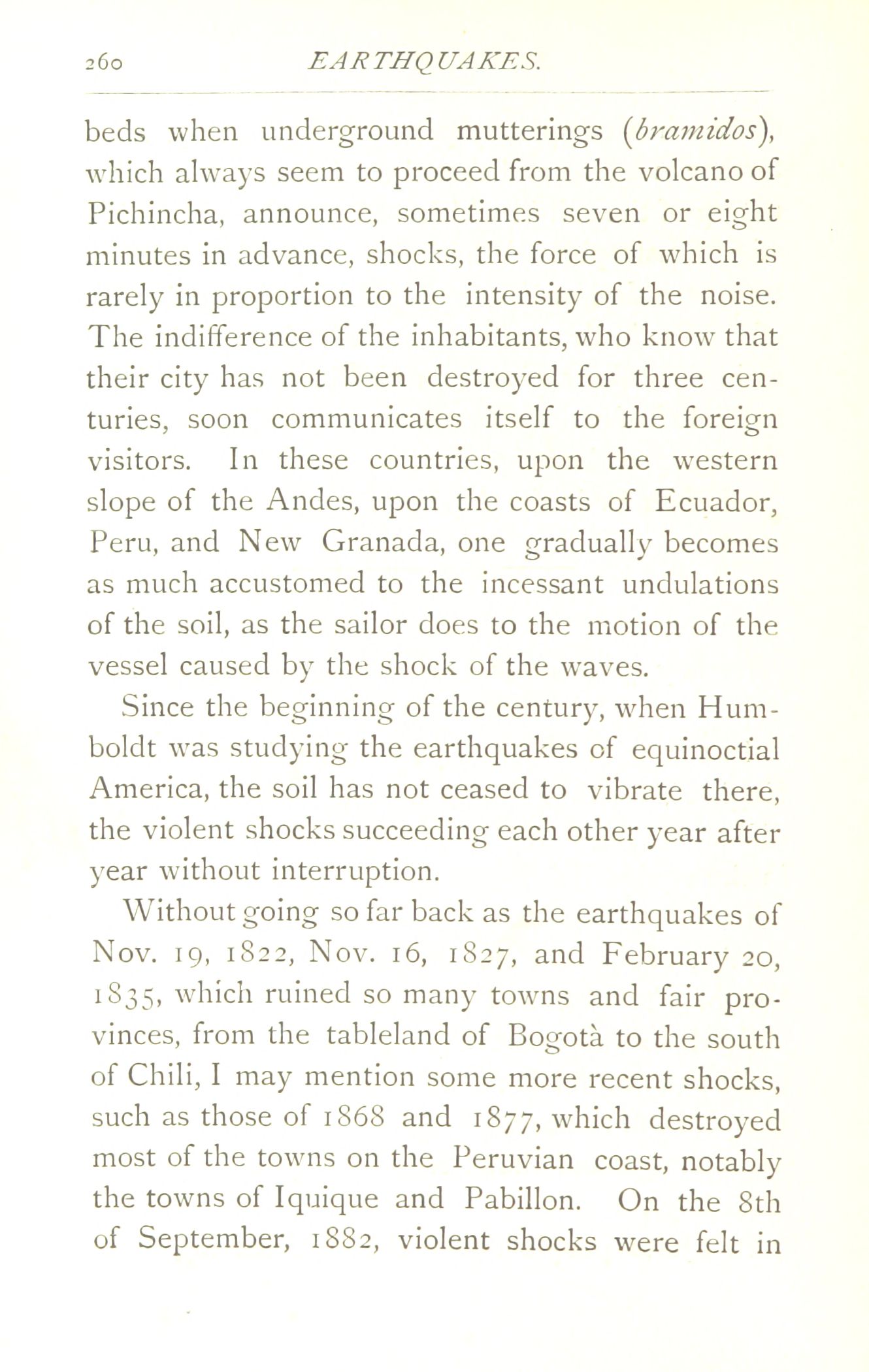 260 EARTHQUAKES.

beds when underground mutterings (bramidos), which always seem to proceed from the volcano of Pichincha, announce, sometimes seven or eight minutes in advance, shocks, the force of which is rarely in proportion to the intensity of the noise. The indifference of the inhabitants, who know that their city has not been destroyed for three centuries, soon communicates itself to the foreign visitors. In these countries, upon the western slope of the Andes, upon the coasts of Ecuador, Peru, and New Granada, one gradually becomes as much accustomed to the incessant undulations of the soil, as the sailor does to the motion of the vessel caused by the shock of the waves.

Since the beginning of the century, when Humboldt was studying the earthquakes of equinoctial America, the soil has not ceased to vibrate there, the violent shocks succeeding each other year after year without interruption.

Without going so far back as the earthquakes of Nov. 19, 1822, Nov. 16, 1827, and February 20, 1835, which ruined so many towns and fair provinces, from the tableland of Bogotà to the south of Chili, I may mention some more recent shocks, such as those of 1868 and 1877, which destroyed most of the towns on the Peruvian coast, notably the towns of Iquique and Pabillon. On the 8th of September, 1882, violent shocks were felt in